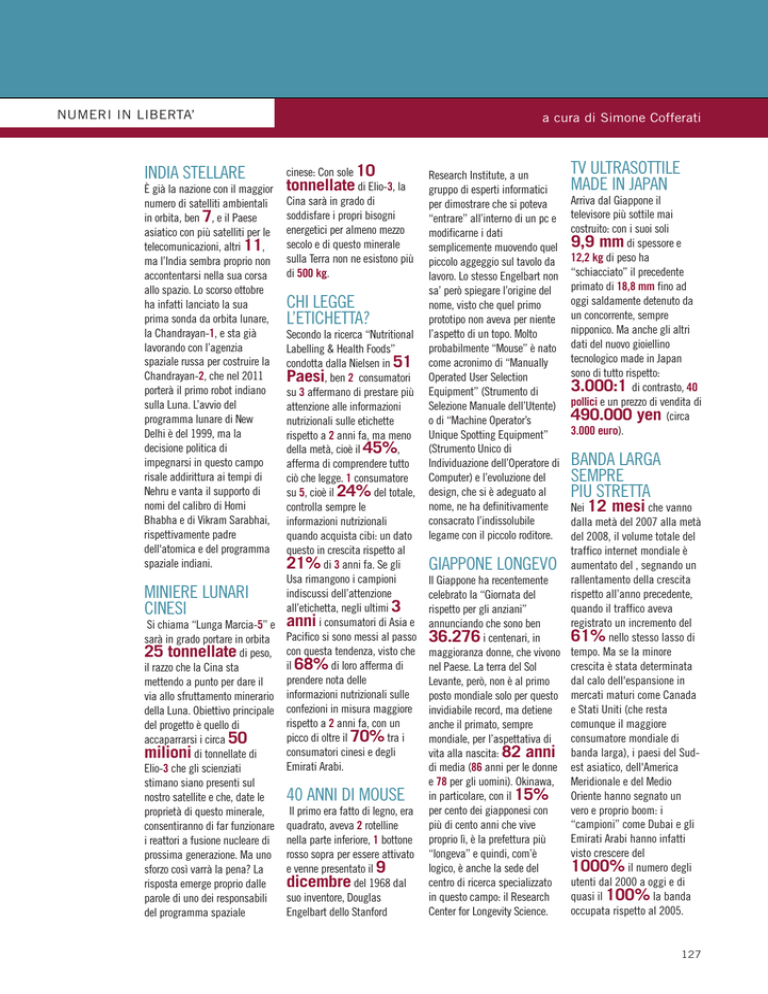 NUMERI IN LIBERTA'

a cura di Simone Cofferati

INDIA STELLARE

È già la nazione con il maggior numero di satelliti ambientali in orbita, ben 7, e il Paese asiatico con più satelliti per le telecomunicazioni, altri 11, ma l'India sembra proprio non accontentarsi nella sua corsa allo spazio. Lo scorso ottobre ha infatti lanciato la sua prima sonda da orbita lunare, la Chandrayan-1, e sta già lavorando con l'agenzia spaziale russa per costruire la Chandrayan-2, che nel 2011 porterà il primo robot indiano sulla Luna. L'avvio del programma lunare di New Delhi è del 1999, ma la decisione politica di impegnarsi in questo campo risale addirittura ai tempi di Nehru e vanta il supporto di nomi del calibro di Homi Bhabha e di Vikram Sarabhai, rispettivamente padre dell'atomica e del programma spaziale indiani.

MINIERE LUNARI CINESI

Si chiama "Lunga Marcia-5" e sarà in grado portare in orbita 25 tonnellate di peso, il razzo che la Cina sta mettendo a punto per dare il via allo sfruttamento minerario della Luna. Obiettivo principale del progetto è quello di accaparrarsi i circa 50 milioni di tonnellate di Elio-3 che gli scienziati stimano siano presenti sul nostro satellite e che, date le proprietà di questo minerale, consentiranno di far funzionare i reattori a fusione nucleare di prossima generazione. Ma uno sforzo così varrà la pena? La risposta emerge proprio dalle parole di uno dei responsabili del programma spaziale cinese: Con sole 10 tonnellate di Elio-3, la Cina sarà in grado di soddisfare i propri bisogni energetici per almeno mezzo secolo e di questo minerale sulla Terra non ne esistono più di 500 kg.

CHI LEGGE L'ETICHETTA?

Secondo la ricerca "Nutritional Labelling & Health Foods" condotta dalla Nielsen in 51 Paesi, ben 2 consumatori su 3 affermano di prestare più attenzione alle informazioni nutrizionali sulle etichette rispetto a 2 anni fa, ma meno della metà, cioè il 45%, afferma di comprendere tutto ciò che legge. 1 consumatore su 5, cioè il 24% del totale, controlla sempre le informazioni nutrizionali quando acquista cibi: un dato questo in crescita rispetto al 21% di 3 anni fa. Se gli Usa rimangono i campioni indiscussi dell'attenzione all'etichetta, negli ultimi 3 anni i consumatori di Asia e Pacifico si sono messi al passo con questa tendenza, visto che il 68% di loro afferma di prendere nota delle informazioni nutrizionali sulle confezioni in misura maggiore rispetto a 2 anni fa, con un picco di oltre il 70% tra i consumatori cinesi e degli Emirati Arabi.

40 ANNI DI MOUSE

Il primo era fatto di legno, era quadrato, aveva 2 rotelline nella parte inferiore, 1 bottone rosso sopra per essere attivato e venne presentato il 9 dicembre del 1968 dal suo inventore, Douglas Engelbart dello Stanford Research Institute, a un gruppo di esperti informatici per dimostrare che si poteva "entrare" all'interno di un pc e modificarne i dati semplicemente muovendo quel piccolo aggeggio sul tavolo da lavoro. Lo stesso Engelbart non sa' però spiegare l'origine del nome, visto che quel primo prototipo non aveva per niente l'aspetto di un topo. Molto probabilmente "Mouse" è nato come acronimo di "Manually Operated User Selection Equipment" (Strumento di Selezione Manuale dell'Utente) o di "Machine Operator's Unique Spotting Equipment" (Strumento Unico di Individuazione dell'Operatore di Computer) e l'evoluzione del design, che si è adeguato al nome, ne ha definitivamente consacrato l'indissolubile legame con il piccolo roditore.

GIAPPONE LONGEVO

Il Giappone ha recentemente celebrato la "Giornata del rispetto per gli anziani" annunciando che sono ben 36.276 i centenari, in maggioranza donne, che vivono nel Paese. La terra del Sol Levante, però, non è al primo posto mondiale solo per questo invidiabile record, ma detiene anche il primato, sempre mondiale, per l'aspettativa di vita alla nascita: 82 anni di media (86 anni per le donne e 78 per gli uomini). Okinawa, in particolare, con il 15% per cento dei giapponesi con più di cento anni che vive proprio lì, è la prefettura più "longeva" e quindi, com'è logico, è anche la sede del centro di ricerca specializzato in questo campo: il Research Center for Longevity Science.

TV ULTRASOTTILE MADE IN JAPAN

Arriva dal Giappone il televisore più sottile mai costruito: con i suoi soli 9,9 mm di spessore e 12,2 kg di peso ha "schiacciato" il precedente primato di 18,8 mm fino ad oggi saldamente detenuto da un concorrente, sempre nipponico. Ma anche gli altri dati del nuovo gioiellino tecnologico made in Japan sono di tutto rispetto: 3.000:1 di contrasto, 40 pollici e un prezzo di vendita di 490.000 yen (circa 3.000 euro).

BANDA LARGA SEMPRE PIU STRETTA

Nei 12 mesi che vanno dalla metà del 2007 alla metà del 2008, il volume totale del traffico internet mondiale è aumentato del , segnando un rallentamento della crescita rispetto all'anno precedente, quando il traffico aveva registrato un incremento del 61% nello stesso lasso di tempo. Ma se la minore crescita è stata determinata dal calo dell'espansione in mercati maturi come Canada e Stati Uniti (che resta comunque il maggiore consumatore mondiale di banda larga), i paesi del Sud-est asiatico, dell'America Meridionale e del Medio Oriente hanno segnato un vero e proprio boom: i "campioni" come Dubai e gli Emirati Arabi hanno infatti visto crescere del 1000% il numero degli utenti dal 2000 a oggi e di quasi il 100% la banda occupata rispetto al 2005.

127